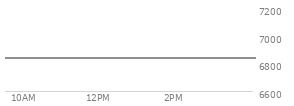 7200
7000
6800
6600
10AM
12PM
2PM